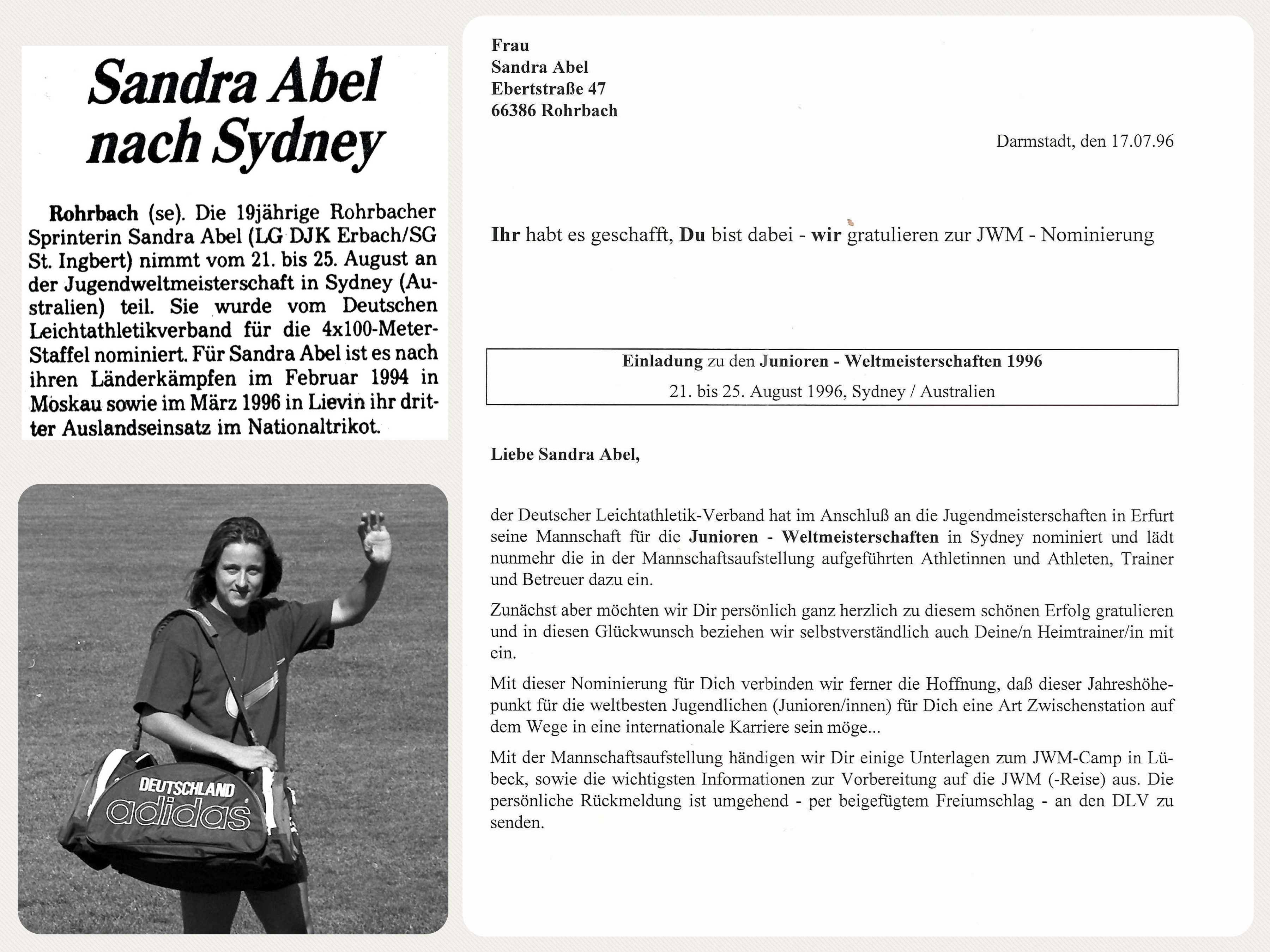 Sandra Abel nach Sydney

Rohrbach (se). Die 19jährige Rohrbacher Sprinterin Sandra Abel (LG DJK Erbach/SG St. Ingbert) nimmt vom 21. bis 25. August an der Jugendweltmeisterschaft in Sydney (Australien) teil. Sie wurde vom Deutschen Leichtathletikverband für die 4x100-Meter-Staffel nominiert. Für Sandra Abel ist es nach ihren Länderkämpfen im Februar 1994 in Moskau sowie im März 1996 in Lievin ihr dritter Auslandseinsatz im Nationaltrikot.

DEUTSCHLAND
adidas

Frau
Sandra Abel
Ebertstraße 47
66386 Rohrbach

Darmstadt, den 17.07.96

Ihr habt es geschafft, Du bist dabei - wir gratulieren zur JWM - Nominierung

Einladung zu den Junioren - Weltmeisterschaften 1996
21. bis 25. August 1996, Sydney / Australien

Liebe Sandra Abel,

der Deutscher Leichtathletik-Verband hat im Anschluß an die Jugendmeisterschaften in Erfurt seine Mannschaft für die Junioren - Weltmeisterschaften in Sydney nominiert und lädt nunmehr die in der Mannschaftsaufstellung aufgeführten Athletinnen und Athleten, Trainer und Betreuer dazu ein.

Zunächst aber möchten wir Dir persönlich ganz herzlich zu diesem schönen Erfolg gratulieren und in diesen Glückwunsch beziehen wir selbstverständlich auch Deine/n Heimtrainer/in mit ein.

Mit dieser Nominierung für Dich verbinden wir ferner die Hoffnung, daß dieser Jahreshöhepunkt für die weltbesten Jugendlichen (Junioren/innen) für Dich eine Art Zwischenstation auf dem Wege in eine internationale Karriere sein möge...

Mit der Mannschaftsaufstellung händigen wir Dir einige Unterlagen zum JWM-Camp in Lübeck, sowie die wichtigsten Informationen zur Vorbereitung auf die JWM (-Reise) aus. Die persönliche Rückmeldung ist umgehend - per beigefügtem Freiumschlag - an den DLV zu senden.